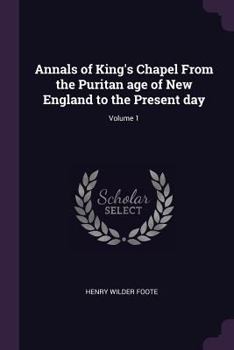 Annals of King's Chapel From the Puritan age of New England to the Present day

Volume 1

Scholar SELECT

HENRY WILDER FOOTE